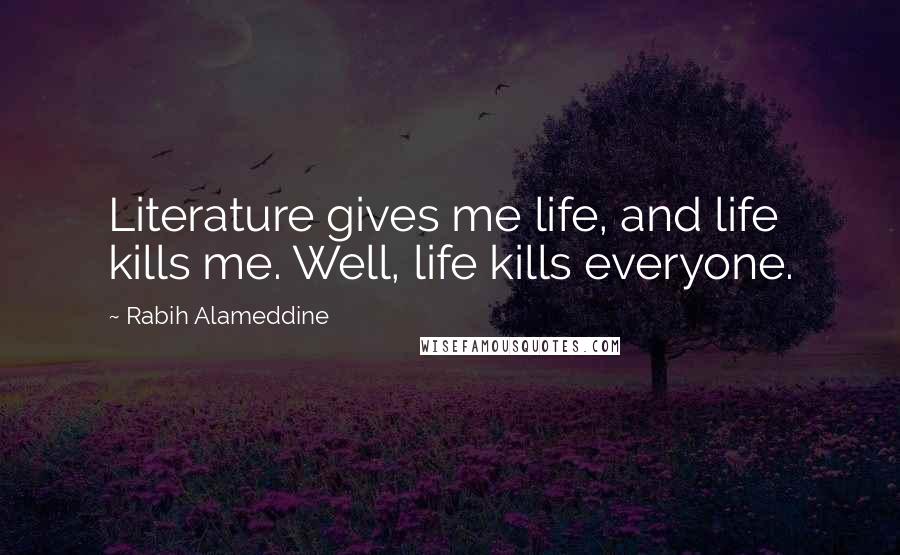 Literature gives me life, and life kills me. Well, life kills everyone.

~ Rabih Alameddine

WISEFAMOUSQUOTES.COM